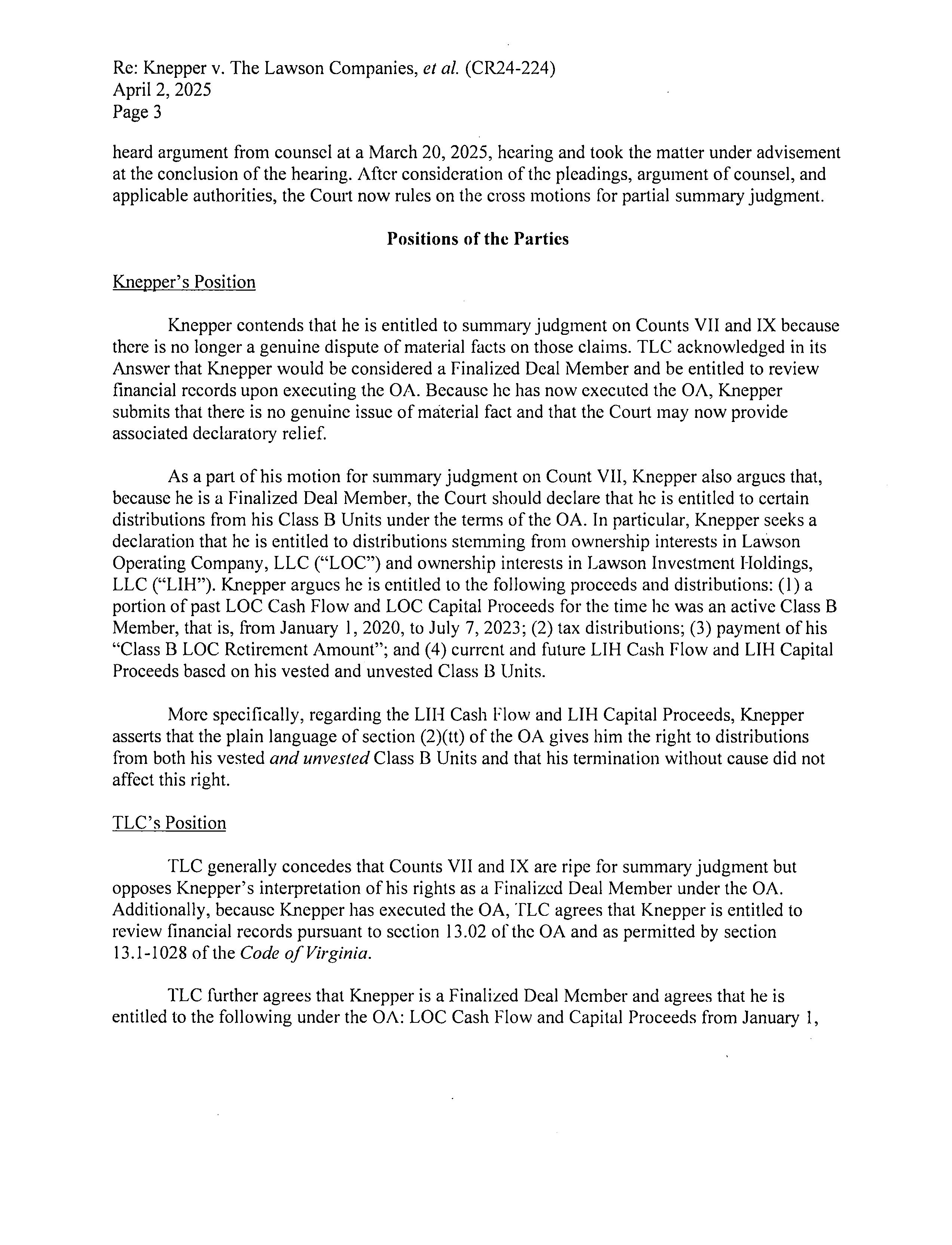 Re: Knepper v. The Lawson Companies, et al. (CR24-224)
April 2, 2025
Page 3

heard argument from counsel at a March 20, 2025, hearing and took the matter under advisement at the conclusion of the hearing. After consideration of the pleadings, argument of counsel, and applicable authorities, the Court now rules on the cross motions for partial summary judgment.

Positions of the Parties

Knepper's Position

Knepper contends that he is entitled to summary judgment on Counts VII and IX because there is no longer a genuine dispute of material facts on those claims. TLC acknowledged in its Answer that Knepper would be considered a Finalized Deal Member and be entitled to review financial records upon executing the OA. Because he has now executed the OA, Knepper submits that there is no genuine issue of material fact and that the Court may now provide associated declaratory relief.

As a part of his motion for summary judgment on Count VII, Knepper also argues that, because he is a Finalized Deal Member, the Court should declare that he is entitled to certain distributions from his Class B Units under the terms of the OA. In particular, Knepper seeks a declaration that he is entitled to distributions stemming from ownership interests in Lawson Operating Company, LLC ("LOC") and ownership interests in Lawson Investment Holdings, LLC ("LIH"). Knepper argues he is entitled to the following proceeds and distributions: (1) a portion of past LOC Cash Flow and LOC Capital Proceeds for the time he was an active Class B Member, that is, from January 1, 2020, to July 7, 2023; (2) tax distributions; (3) payment of his "Class B LOC Retirement Amount"; and (4) current and future LIH Cash Flow and LIH Capital Proceeds based on his vested and unvested Class B Units.

More specifically, regarding the LIH Cash Flow and LIH Capital Proceeds, Knepper asserts that the plain language of section (2)(tt) of the OA gives him the right to distributions from both his vested and unvested Class B Units and that his termination without cause did not affect this right.

TLC's Position

TLC generally concedes that Counts VII and IX are ripe for summary judgment but opposes Knepper's interpretation of his rights as a Finalized Deal Member under the OA. Additionally, because Knepper has executed the OA, TLC agrees that Knepper is entitled to review financial records pursuant to section 13.02 of the OA and as permitted by section 13.1-1028 of the Code of Virginia.

TLC further agrees that Knepper is a Finalized Deal Member and agrees that he is entitled to the following under the OA: LOC Cash Flow and Capital Proceeds from January 1,